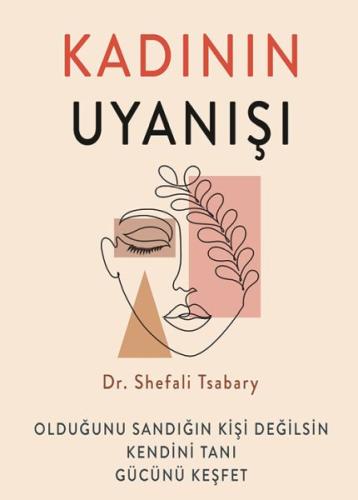 KADININ
UYANIŞI

Dr. Shefali Tsabary

OLDUĞUNU SANDIĞIN KİŞİ DEĞİLSİN
KENDİNİ TANI
GÜCÜNÜ KEŞFET